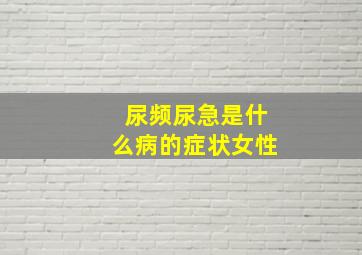 尿频尿急是什么病的症状女性